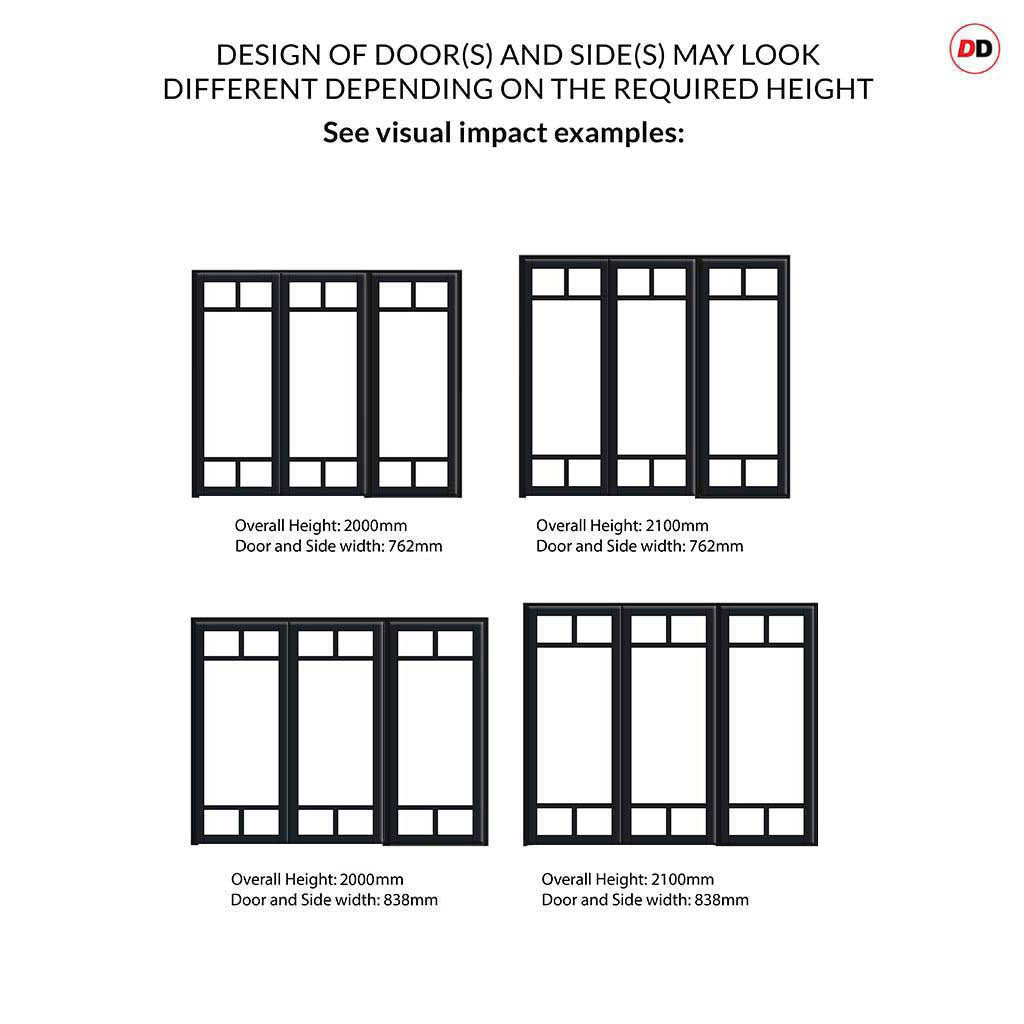 DD

DESIGN OF DOOR(S) AND SIDE(S) MAY LOOK DIFFERENT DEPENDING ON THE REQUIRED HEIGHT

See visual impact examples:

Overall Height: 2000mm
Door and Side width: 762mm

Overall Height: 2100mm
Door and Side width: 762mm

Overall Height: 2000mm
Door and Side width: 838mm

Overall Height: 2100mm
Door and Side width: 838mm